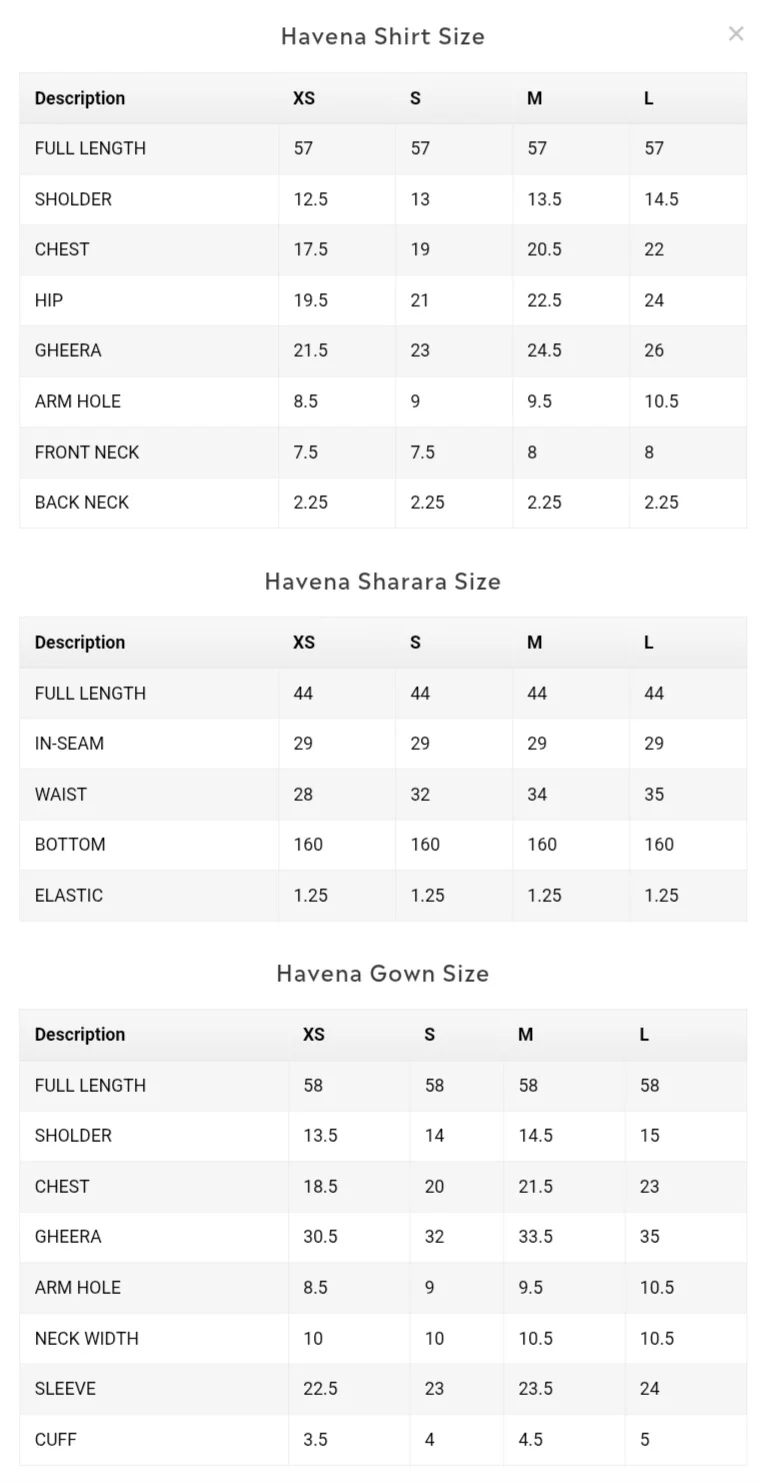 Havena Shirt Size

×

| Description | XS | S | M | L |
|---|---|---|---|---|
| FULL LENGTH | 57 | 57 | 57 | 57 |
| SHOLDER | 12.5 | 13 | 13.5 | 14.5 |
| CHEST | 17.5 | 19 | 20.5 | 22 |
| HIP | 19.5 | 21 | 22.5 | 24 |
| GHEERA | 21.5 | 23 | 24.5 | 26 |
| ARM HOLE | 8.5 | 9 | 9.5 | 10.5 |
| FRONT NECK | 7.5 | 7.5 | 8 | 8 |
| BACK NECK | 2.25 | 2.25 | 2.25 | 2.25 |

Havena Sharara Size

| Description | XS | S | M | L |
|---|---|---|---|---|
| FULL LENGTH | 44 | 44 | 44 | 44 |
| IN-SEAM | 29 | 29 | 29 | 29 |
| WAIST | 28 | 32 | 34 | 35 |
| BOTTOM | 160 | 160 | 160 | 160 |
| ELASTIC | 1.25 | 1.25 | 1.25 | 1.25 |

Havena Gown Size

| Description | XS | S | M | L |
|---|---|---|---|---|
| FULL LENGTH | 58 | 58 | 58 | 58 |
| SHOLDER | 13.5 | 14 | 14.5 | 15 |
| CHEST | 18.5 | 20 | 21.5 | 23 |
| GHEERA | 30.5 | 32 | 33.5 | 35 |
| ARM HOLE | 8.5 | 9 | 9.5 | 10.5 |
| NECK WIDTH | 10 | 10 | 10.5 | 10.5 |
| SLEEVE | 22.5 | 23 | 23.5 | 24 |
| CUFF | 3.5 | 4 | 4.5 | 5 |